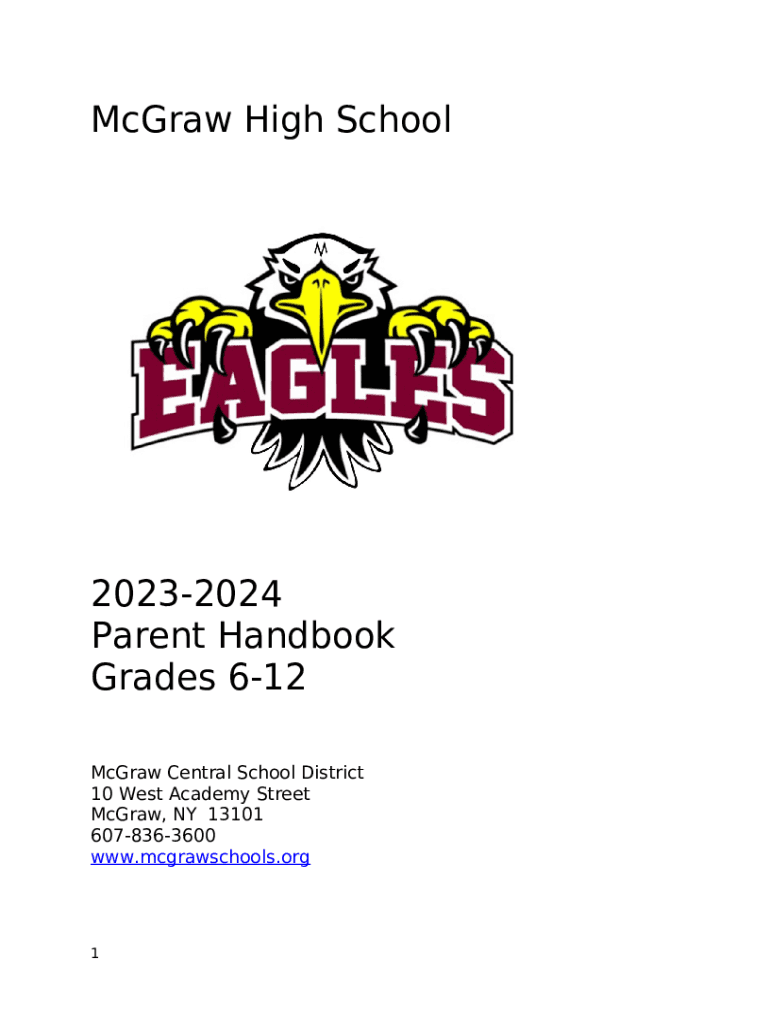 McGraw High School

M

EAGLES

2023-2024
Parent Handbook
Grades 6-12

McGraw Central School District
10 West Academy Street
McGraw, NY 13101
607-836-3600
www.mcgrawschools.org

1